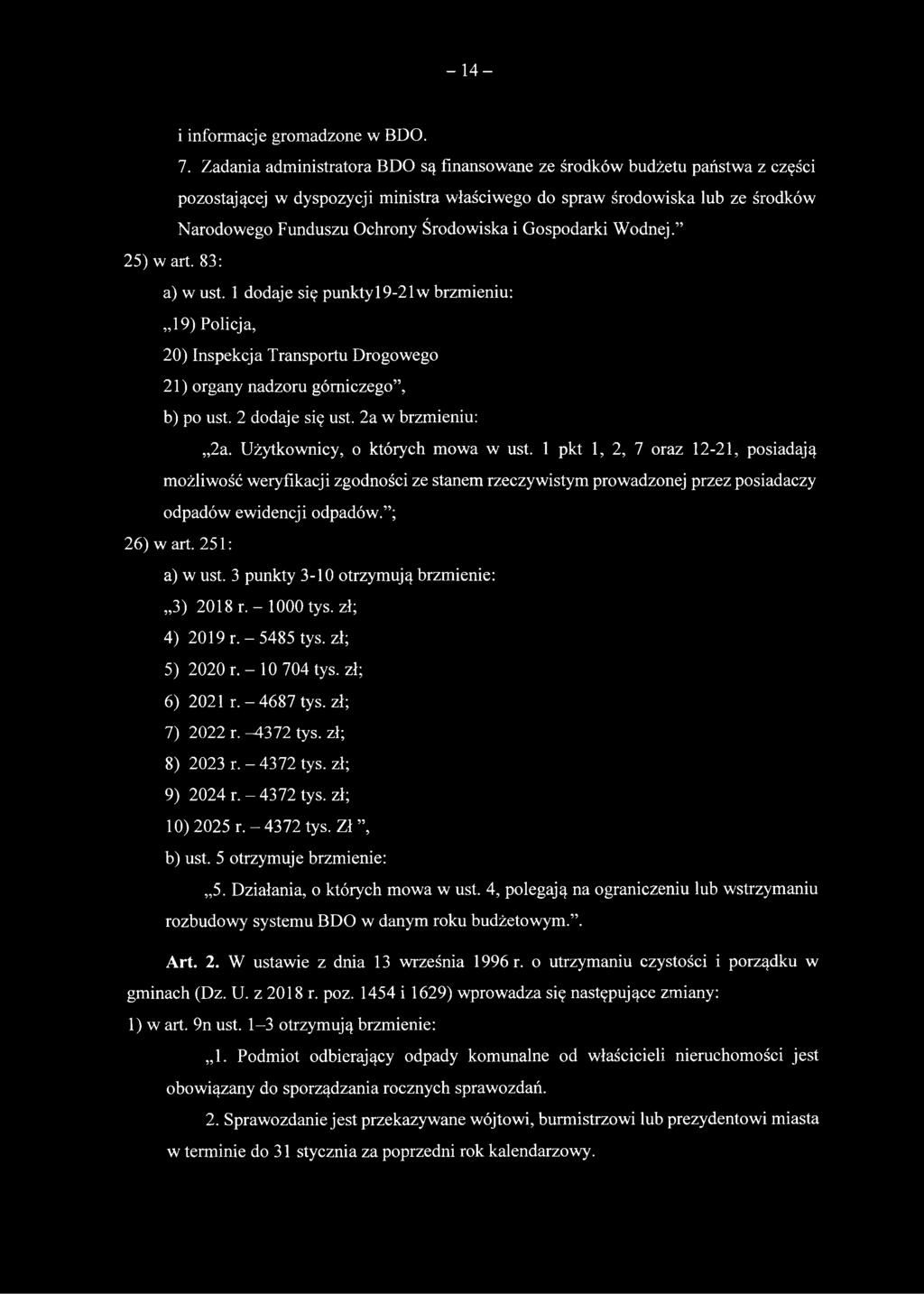 – 14 –

i informacje gromadzone w BDO.

7. Zadania administratora BDO są finansowane ze środków budżetu państwa z części pozostającej w dyspozycji ministra właściwego do spraw środowiska lub ze środków Narodowego Funduszu Ochrony Środowiska i Gospodarki Wodnej.”

25) w art. 83:

a) w ust. 1 dodaje się punkty19-21w brzmieniu:

„19) Policja,

20) Inspekcja Transportu Drogowego

21) organy nadzoru górniczego”,

b) po ust. 2 dodaje się ust. 2a w brzmieniu:

„2a. Użytkownicy, o których mowa w ust. 1 pkt 1, 2, 7 oraz 12-21, posiadają możliwość weryfikacji zgodności ze stanem rzeczywistym prowadzonej przez posiadaczy odpadów ewidencji odpadów.”;

26) w art. 251:

a) w ust. 3 punkty 3-10 otrzymują brzmienie:

„3) 2018 r. – 1000 tys. zł;

4) 2019 r. – 5485 tys. zł;

5) 2020 r. – 10 704 tys. zł;

6) 2021 r. – 4687 tys. zł;

7) 2022 r. –4372 tys. zł;

8) 2023 r. – 4372 tys. zł;

9) 2024 r. – 4372 tys. zł;

10) 2025 r. – 4372 tys. Zł ”,

b) ust. 5 otrzymuje brzmienie:

„5. Działania, o których mowa w ust. 4, polegają na ograniczeniu lub wstrzymaniu rozbudowy systemu BDO w danym roku budżetowym.”.

Art. 2. W ustawie z dnia 13 września 1996 r. o utrzymaniu czystości i porządku w gminach (Dz. U. z 2018 r. poz. 1454 i 1629) wprowadza się następujące zmiany:

1) w art. 9n ust. 1–3 otrzymują brzmienie:

„1. Podmiot odbierający odpady komunalne od właścicieli nieruchomości jest obowiązany do sporządzania rocznych sprawozdań.

2. Sprawozdanie jest przekazywane wójtowi, burmistrzowi lub prezydentowi miasta w terminie do 31 stycznia za poprzedni rok kalendarzowy.